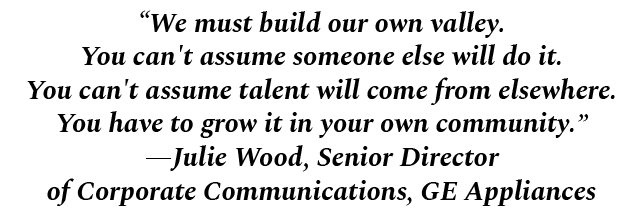 “We must build our own valley. You can't assume someone else will do it. You can't assume talent will come from elsewhere. You have to grow it in your own community.”
—Julie Wood, Senior Director of Corporate Communications, GE Appliances